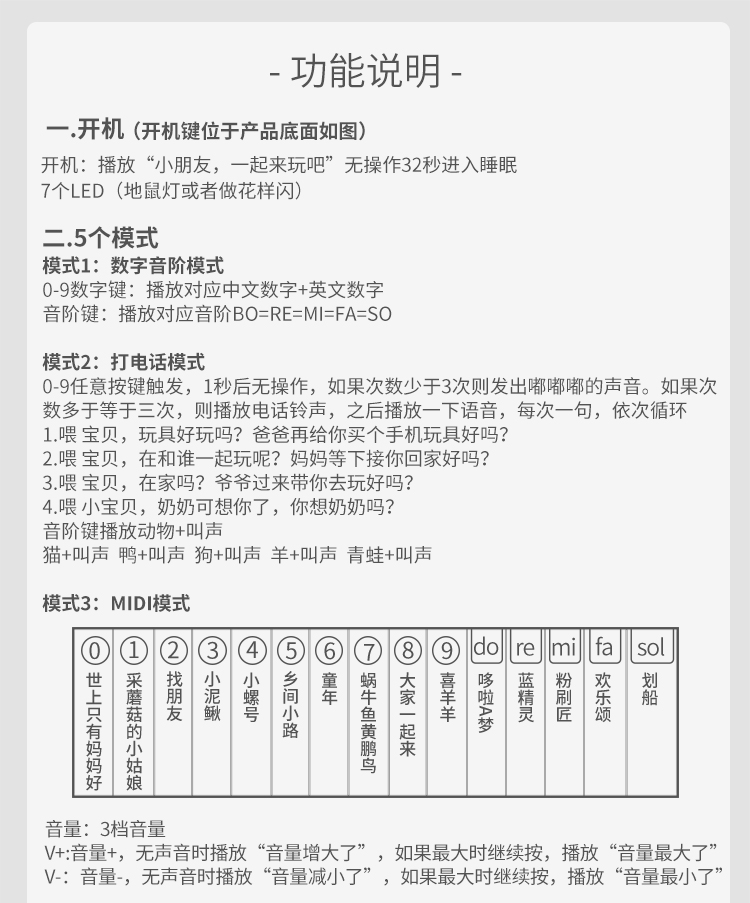 - 功能说明 -

一.开机（开机键位于产品底面如图）
开机：播放“小朋友，一起来玩吧”无操作32秒进入睡眠
7个LED（地鼠灯或者做花样闪）

二.5个模式
模式1：数字音阶模式
0-9数字键：播放对应中文数字+英文数字
音阶键：播放对应音阶BO=RE=MI=FA=SO

模式2：打电话模式
0-9任意按键触发，1秒后无操作，如果次数少于3次则发出嘟嘟嘟的声音。如果次数多于等于三次，则播放电话铃声，之后播放一下语音，每次一句，依次循环
1.喂 宝贝，玩具好玩吗？爸爸再给你买个手机玩具好吗？
2.喂 宝贝，在和谁一起玩呢？妈妈等下接你回家好吗？
3.喂 宝贝，在家吗？爷爷过来带你去玩好吗？
4.喂 小宝贝，奶奶可想你了，你想奶奶吗？
音阶键播放动物+叫声
猫+叫声 鸭+叫声 狗+叫声 羊+叫声 青蛙+叫声

模式3：MIDI模式

| ⓪ | ① | ② | ③ | ④ | ⑤ | ⑥ | ⑦ | ⑧ | ⑨ | do | re | mi | fa | sol |
|---|---|---|---|---|---|---|---|---|---|---|---|---|---|---|
| 世上只有妈妈好 | 采蘑菇的小姑娘 | 找朋友 | 小泥鳅 | 小螺号 | 乡间小路 | 童年 | 蜗牛鱼黄鹂鸟 | 大家一起来 | 喜羊羊 | 哆啦A梦 | 蓝精灵 | 粉刷匠 | 欢乐颂 | 划船 |

音量：3档音量
V+:音量+，无声音时播放“音量增大了”，如果最大时继续按，播放“音量最大了”
V-：音量-，无声音时播放“音量减小了”，如果最大时继续按，播放“音量最小了”